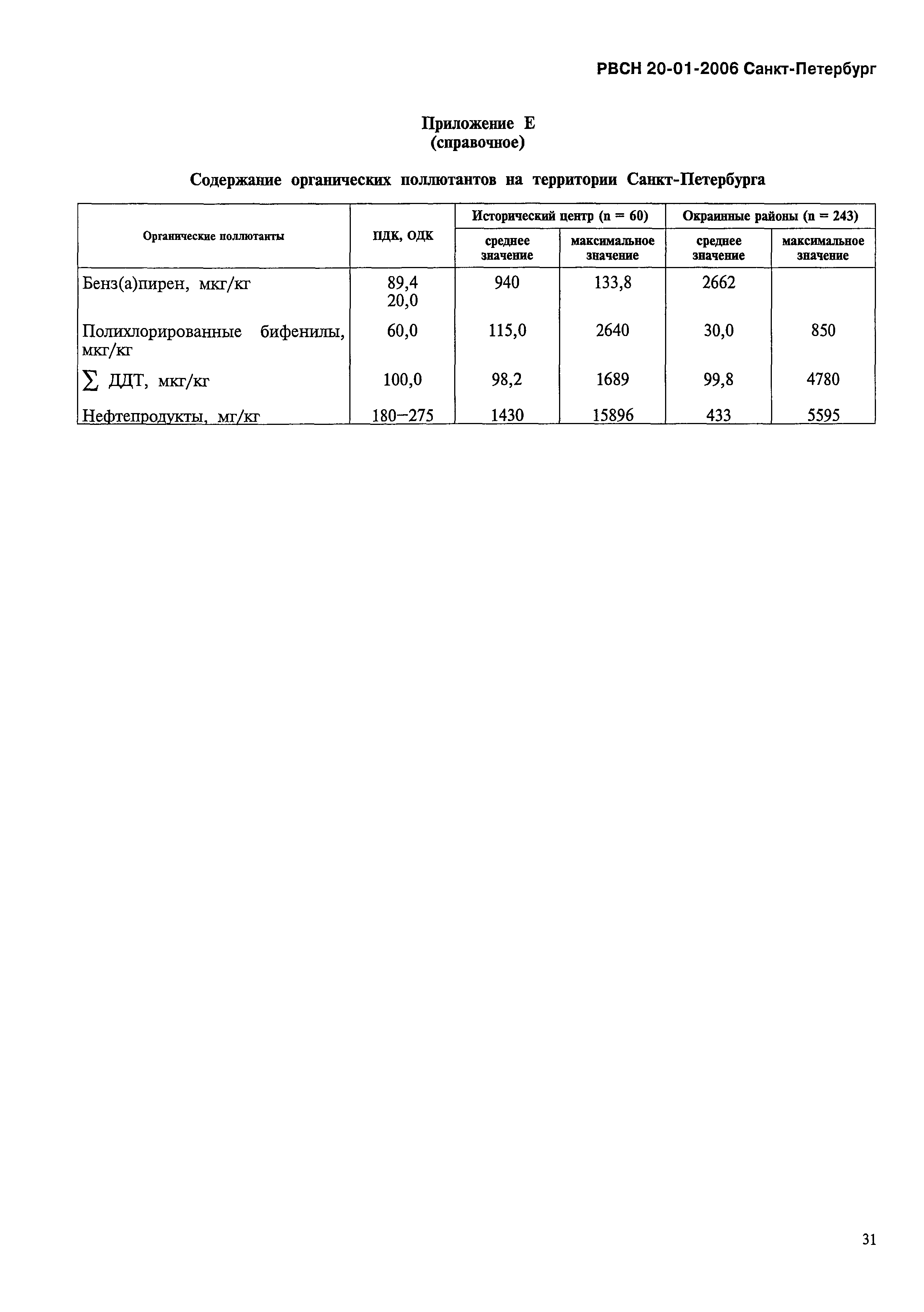 РВСН 20-01-2006 Санкт-Петербург

Приложение Е
(справочное)

Содержание органических поллютантов на территории Санкт-Петербурга

| Органические поллютанты | ПДК, ОДК | Исторический центр (n = 60) среднее значение | Исторический центр (n = 60) максимальное значение | Окраинные районы (n = 243) среднее значение | Окраинные районы (n = 243) максимальное значение |
|---|---|---|---|---|---|
| Бенз(а)пирен, мкг/кг | 89,4 20,0 | 940 | 133,8 | 2662 | |
| Полихлорированные бифенилы, мкг/кг | 60,0 | 115,0 | 2640 | 30,0 | 850 |
| $\sum$ ДДТ, мкг/кг | 100,0 | 98,2 | 1689 | 99,8 | 4780 |
| Нефтепродукты, мг/кг | 180–275 | 1430 | 15896 | 433 | 5595 |

31